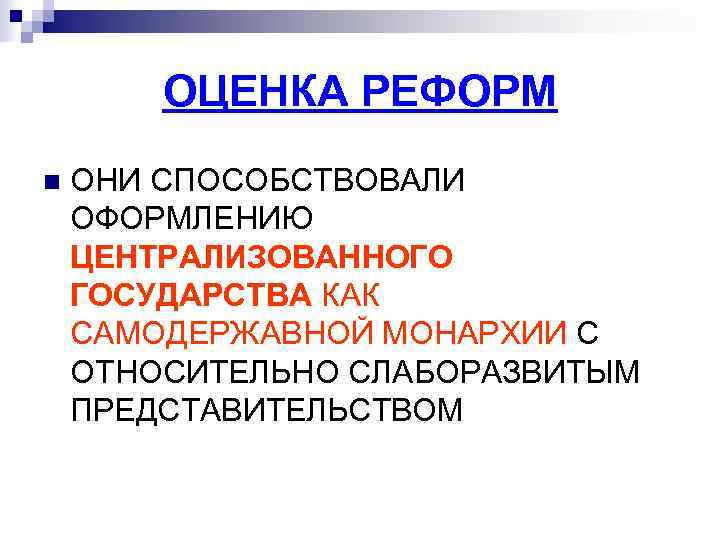 ОЦЕНКА РЕФОРМ

ОНИ СПОСОБСТВОВАЛИ ОФОРМЛЕНИЮ ЦЕНТРАЛИЗОВАННОГО ГОСУДАРСТВА КАК САМОДЕРЖАВНОЙ МОНАРХИИ С ОТНОСИТЕЛЬНО СЛАБОРАЗВИТЫМ ПРЕДСТАВИТЕЛЬСТВОМ